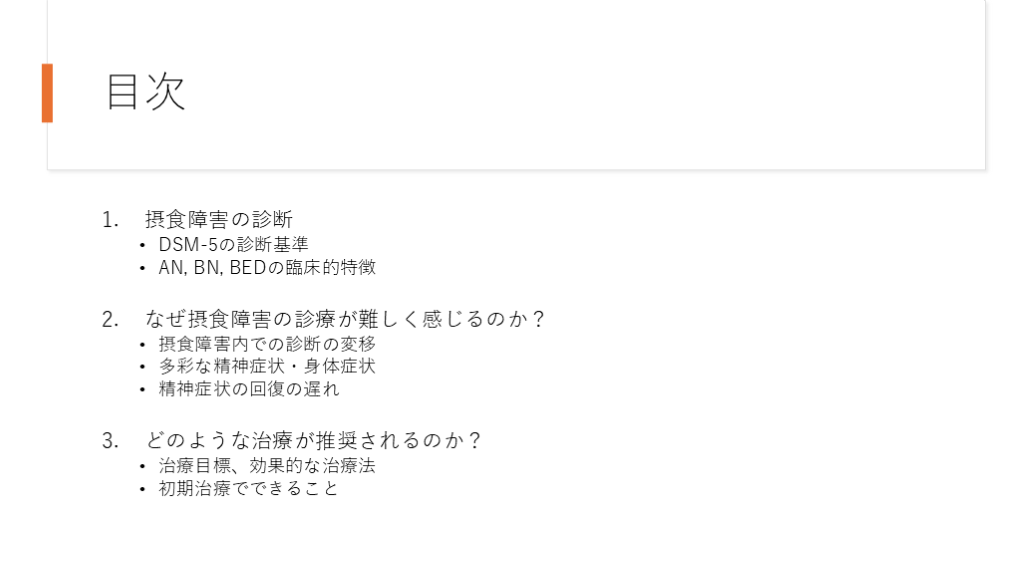 目次

1. 摂食障害の診断
• DSM-5の診断基準
• AN, BN, BEDの臨床的特徴

2. なぜ摂食障害の診療が難しく感じるのか？
• 摂食障害内での診断の変移
• 多彩な精神症状・身体症状
• 精神症状の回復の遅れ

3. どのような治療が推奨されるのか？
• 治療目標、効果的な治療法
• 初期治療でできること